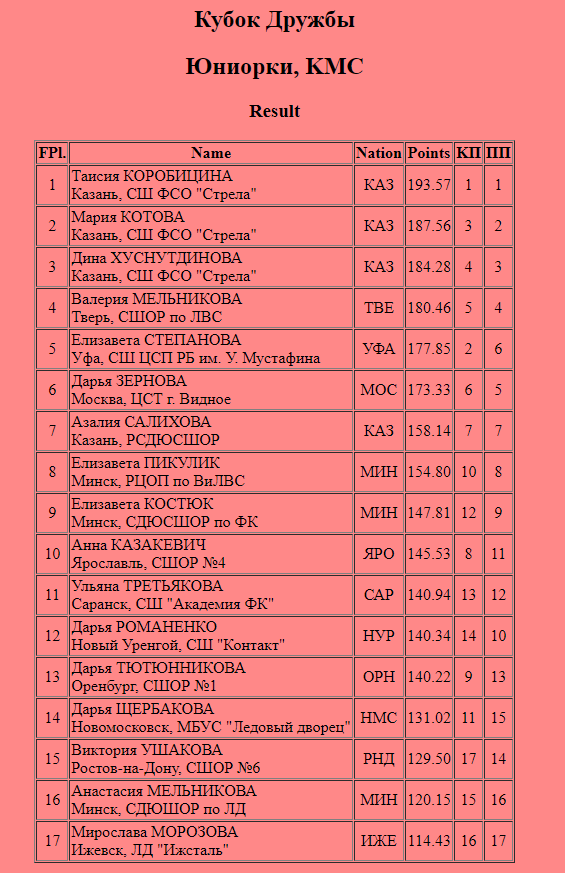 Кубок Дружбы

Юниорки, КМС

Result

| FPl. | Name | Nation | Points | КП | ПП |
|---|---|---|---|---|---|
| 1 | Таисия КОРОБИЦИНА Казань, СШ ФСО "Стрела" | КАЗ | 193.57 | 1 | 1 |
| 2 | Мария КОТОВА Казань, СШ ФСО "Стрела" | КАЗ | 187.56 | 3 | 2 |
| 3 | Дина ХУСНУТДИНОВА Казань, СШ ФСО "Стрела" | КАЗ | 184.28 | 4 | 3 |
| 4 | Валерия МЕЛЬНИКОВА Тверь, СШОР по ЛВС | ТВЕ | 180.46 | 5 | 4 |
| 5 | Елизавета СТЕПАНОВА Уфа, СШ ЦСП РБ им. У. Мустафина | УФА | 177.85 | 2 | 6 |
| 6 | Дарья ЗЕРНОВА Москва, ЦСТ г. Видное | МОС | 173.33 | 6 | 5 |
| 7 | Азалия САЛИХОВА Казань, РСДЮСШОР | КАЗ | 158.14 | 7 | 7 |
| 8 | Елизавета ПИКУЛИК Минск, РЦОП по ВиЛВС | МИН | 154.80 | 10 | 8 |
| 9 | Елизавета КОСТЮК Минск, СДЮСШОР по ФК | МИН | 147.81 | 12 | 9 |
| 10 | Анна КАЗАКЕВИЧ Ярославль, СШОР №4 | ЯРО | 145.53 | 8 | 11 |
| 11 | Ульяна ТРЕТЬЯКОВА Саранск, СШ "Академия ФК" | САР | 140.94 | 13 | 12 |
| 12 | Дарья РОМАНЕНКО Новый Уренгой, СШ "Контакт" | НУР | 140.34 | 14 | 10 |
| 13 | Дарья ТЮТЮННИКОВА Оренбург, СШОР №1 | ОРН | 140.22 | 9 | 13 |
| 14 | Дарья ЩЕРБАКОВА Новомосковск, МБУС "Ледовый дворец" | НМС | 131.02 | 11 | 15 |
| 15 | Виктория УШАКОВА Ростов-на-Дону, СШОР №6 | РНД | 129.50 | 17 | 14 |
| 16 | Анастасия МЕЛЬНИКОВА Минск, СДЮШОР по ЛД | МИН | 120.15 | 15 | 16 |
| 17 | Мирослава МОРОЗОВА Ижевск, ЛД "Ижсталь" | ИЖЕ | 114.43 | 16 | 17 |